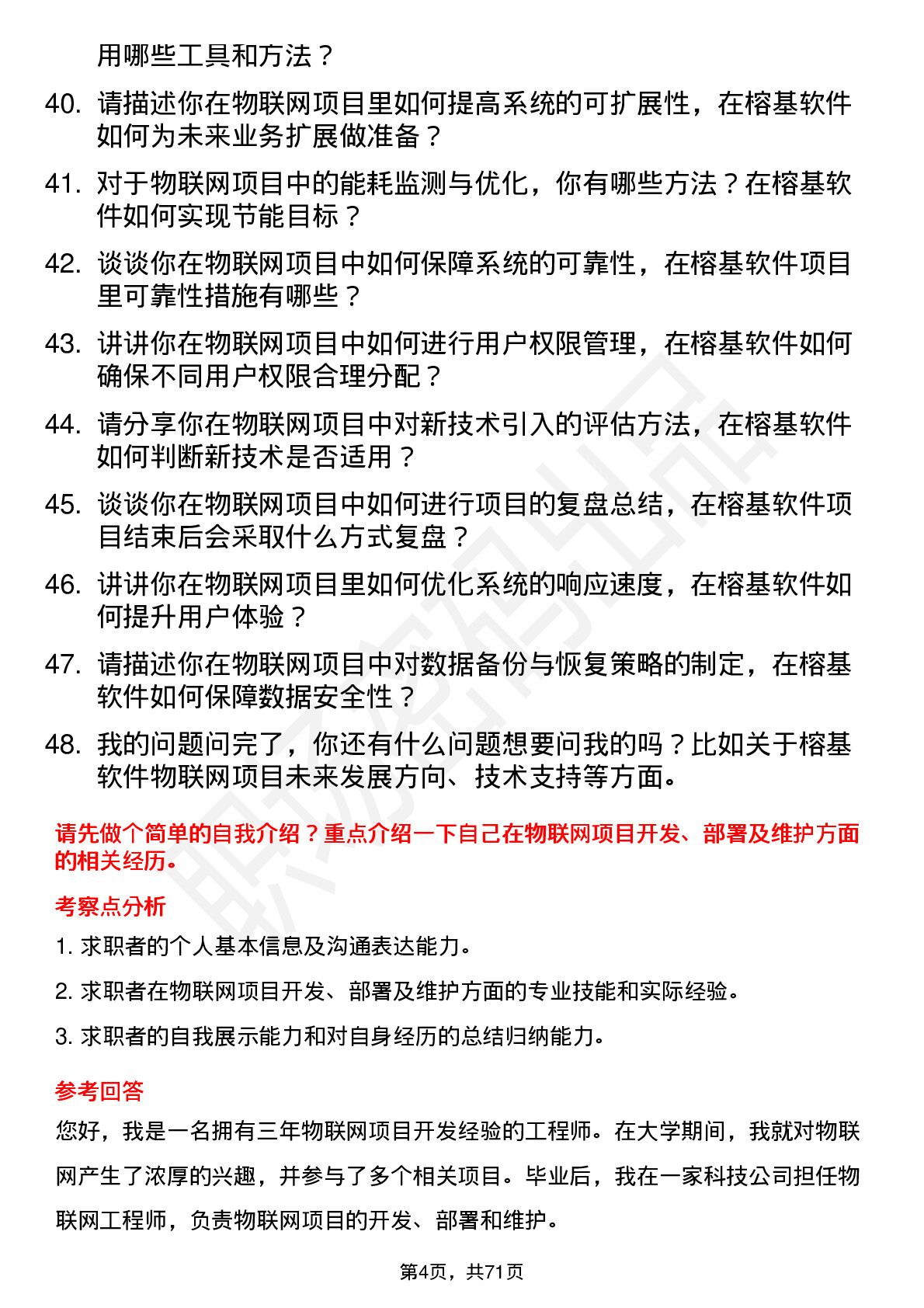 用哪些工具和方法？

40. 请描述你在物联网项目里如何提高系统的可扩展性，在榕基软件如何为未来业务扩展做准备？

41. 对于物联网项目中的能耗监测与优化，你有哪些方法？在榕基软件如何实现节能目标？

42. 谈谈你在物联网项目中如何保障系统的可靠性，在榕基软件项目里可靠性措施有哪些？

43. 讲讲你在物联网项目中如何进行用户权限管理，在榕基软件如何确保不同用户权限合理分配？

44. 请分享你在物联网项目中对新技术引入的评估方法，在榕基软件如何判断新技术是否适用？

45. 谈谈你在物联网项目中如何进行项目的复盘总结，在榕基软件项目结束后会采取什么方式复盘？

46. 讲讲你在物联网项目里如何优化系统的响应速度，在榕基软件如何提升用户体验？

47. 请描述你在物联网项目中对数据备份与恢复策略的制定，在榕基软件如何保障数据安全性？

48. 我的问题问完了，你还有什么问题想要问我的吗？比如关于榕基软件物联网项目未来发展方向、技术支持等方面。

请先做个简单的自我介绍？重点介绍一下自己在物联网项目开发、部署及维护方面的相关经历。

考察点分析

1. 求职者的个人基本信息及沟通表达能力。

2. 求职者在物联网项目开发、部署及维护方面的专业技能和实际经验。

3. 求职者的自我展示能力和对自身经历的总结归纳能力。

参考回答

您好，我是一名拥有三年物联网项目开发经验的工程师。在大学期间，我就对物联网产生了浓厚的兴趣，并参与了多个相关项目。毕业后，我在一家科技公司担任物联网工程师，负责物联网项目的开发、部署和维护。

第4页，共71页